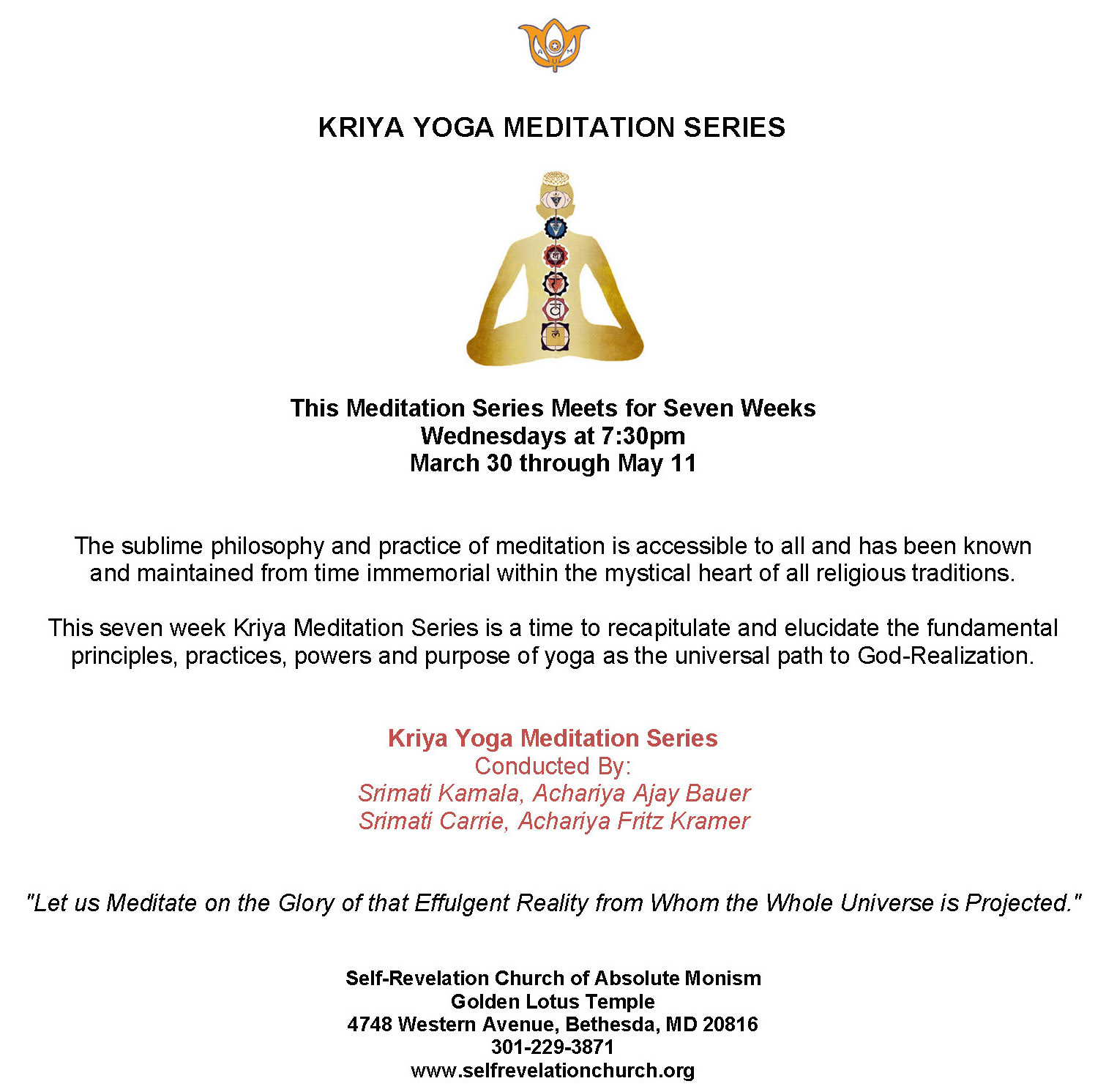 A U M

KRIYA YOGA MEDITATION SERIES

This Meditation Series Meets for Seven Weeks
Wednesdays at 7:30pm
March 30 through May 11

The sublime philosophy and practice of meditation is accessible to all and has been known and maintained from time immemorial within the mystical heart of all religious traditions.

This seven week Kriya Meditation Series is a time to recapitulate and elucidate the fundamental principles, practices, powers and purpose of yoga as the universal path to God-Realization.

Kriya Yoga Meditation Series
Conducted By:
Srimati Kamala, Achariya Ajay Bauer
Srimati Carrie, Achariya Fritz Kramer

"Let us Meditate on the Glory of that Effulgent Reality from Whom the Whole Universe is Projected."

Self-Revelation Church of Absolute Monism
Golden Lotus Temple
4748 Western Avenue, Bethesda, MD 20816
301-229-3871
www.selfrevelationchurch.org